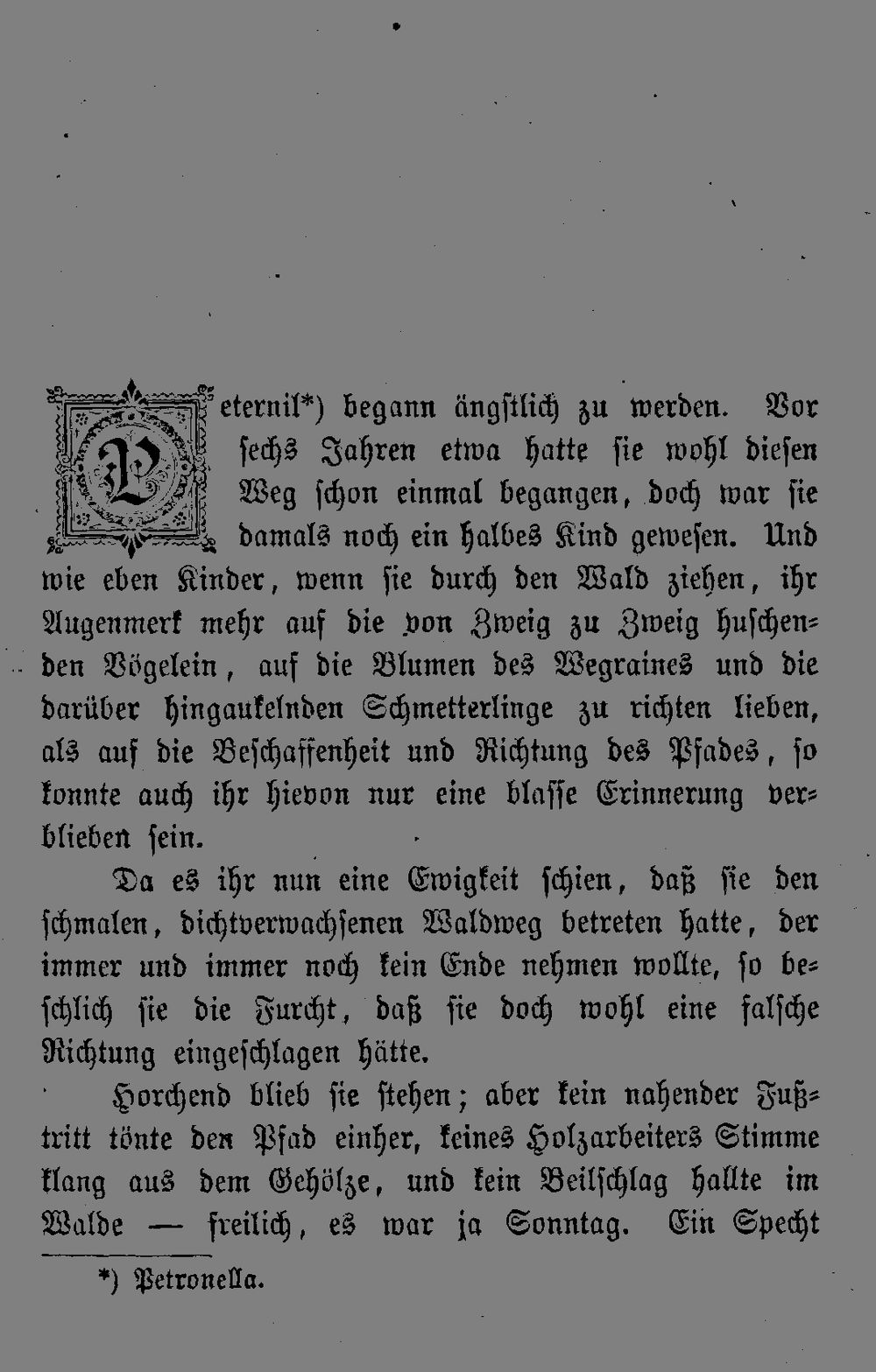 Peternil*) begann ängstlich zu werden. Vor sechs Jahren etwa hatte sie wohl diesen Weg schon einmal begangen, doch war sie damals noch ein halbes Kind gewesen. Und wie eben Kinder, wenn sie durch den Wald ziehen, ihr Augenmerk mehr auf die von Zweig zu Zweig huschenden Vögelein, auf die Blumen des Wegraines und die darüber hingaukelnden Schmetterlinge zu richten lieben, als auf die Beschaffenheit und Richtung des Pfades, so konnte auch ihr hievon nur eine blasse Erinnerung verblieben sein.

Da es ihr nun eine Ewigkeit schien, daß sie den schmalen, dichtverwachsenen Waldweg betreten hatte, der immer und immer noch kein Ende nehmen wollte, so beschlich sie die Furcht, daß sie doch wohl eine falsche Richtung eingeschlagen hätte.

Horchend blieb sie stehen; aber kein nahender Fußtritt tönte den Pfad einher, keines Holzarbeiters Stimme klang aus dem Gehölze, und kein Beilschlag hallte im Walde — freilich, es war ja Sonntag. Ein Specht

*) Petronella.